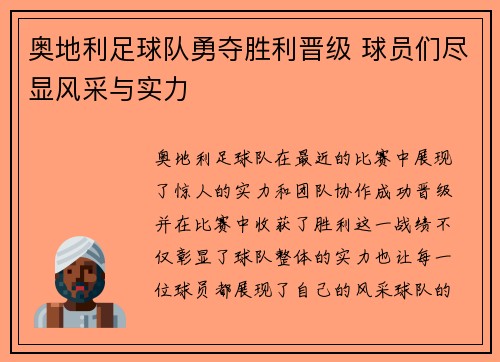 奥地利足球队勇夺胜利晋级 球员们尽显风采与实力

奥地利足球队在最近的比赛中展现了惊人的实力和团队协作成功晋级并在比赛中收获了胜利这一战绩不仅彰显了球队整体的实力也让每一位球员都展现了自己的风采球队的